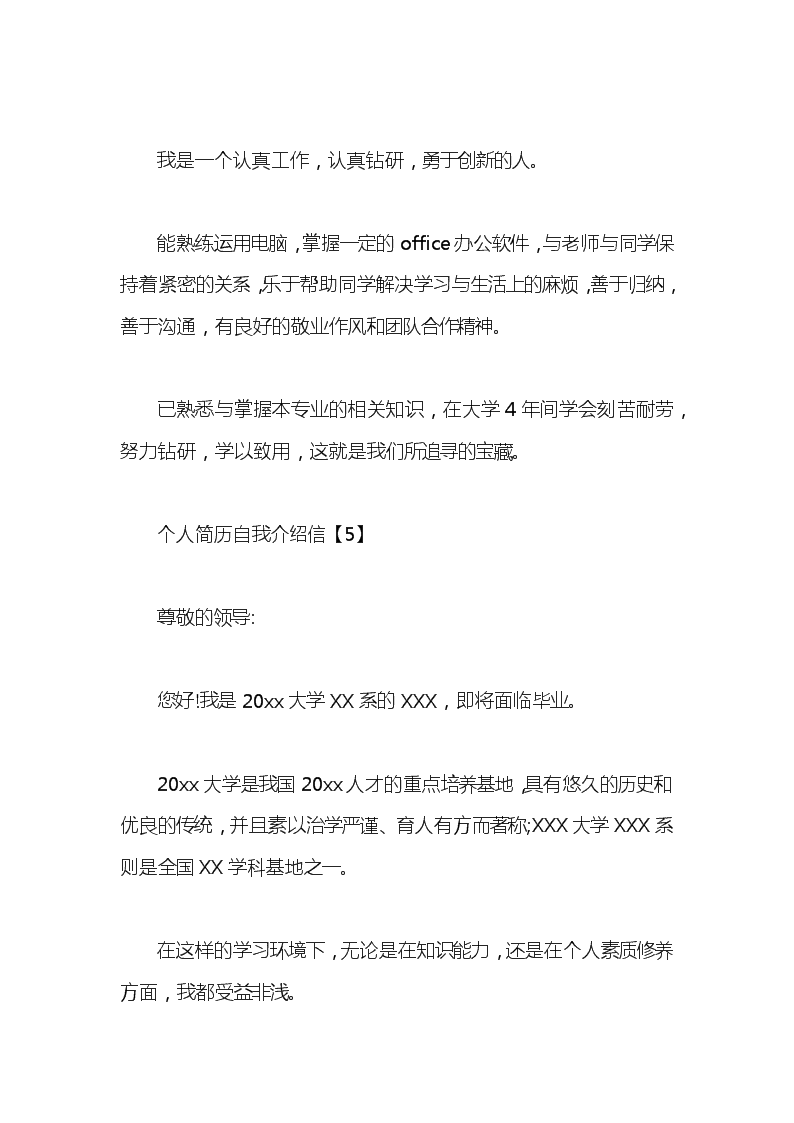 我是一个认真工作，认真钻研，勇于创新的人。

能熟练运用电脑，掌握一定的 office 办公软件，与老师与同学保持着紧密的关系，乐于帮助同学解决学习与生活上的麻烦，善于归纳，善于沟通，有良好的敬业作风和团队合作精神。

已熟悉与掌握本专业的相关知识，在大学 4 年间学会刻苦耐劳，努力钻研，学以致用，这就是我们所追寻的宝藏。

个人简历自我介绍信【5】

尊敬的领导:

您好!我是 20xx 大学 XX 系的 XXX，即将面临毕业。

20xx 大学是我国 20xx 人才的重点培养基地，具有悠久的历史和优良的传统，并且素以治学严谨、育人有方而著称;XXX 大学 XXX 系则是全国 XX 学科基地之一。

在这样的学习环境下，无论是在知识能力，还是在个人素质修养方面，我都受益非浅。